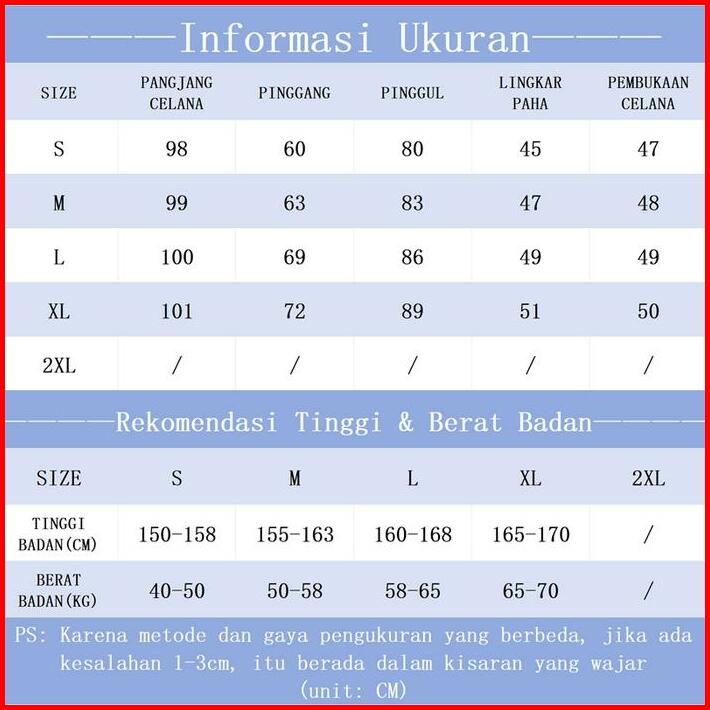 Informasi Ukuran

| SIZE | PANGJANG CELANA | PINGGANG | PINGGUL | LINGKAR PAHA | PEMBUKAAN CELANA |
|---|---|---|---|---|---|
| S | 98 | 60 | 80 | 45 | 47 |
| M | 99 | 63 | 83 | 47 | 48 |
| L | 100 | 69 | 86 | 49 | 49 |
| XL | 101 | 72 | 89 | 51 | 50 |
| 2XL | / | / | / | / | / |

Rekomendasi Tinggi & Berat Badan

| SIZE | S | M | L | XL | 2XL |
|---|---|---|---|---|---|
| TINGGI BADAN(CM) | 150-158 | 155-163 | 160-168 | 165-170 | / |
| BERAT BADAN(KG) | 40-50 | 50-58 | 58-65 | 65-70 | / |

PS: Karena metode dan gaya pengukuran yang berbeda, jika ada kesalahan 1-3cm, itu berada dalam kisaran yang wajar
(unit: CM)